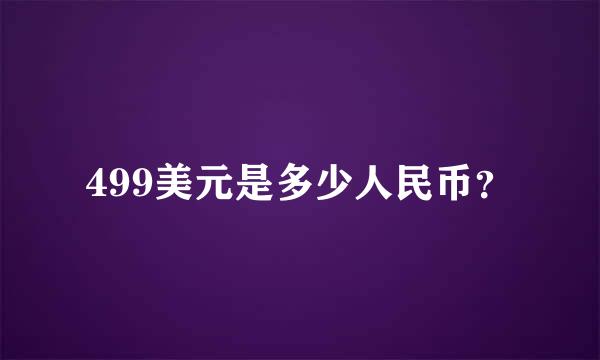 499美元是多少人民币？